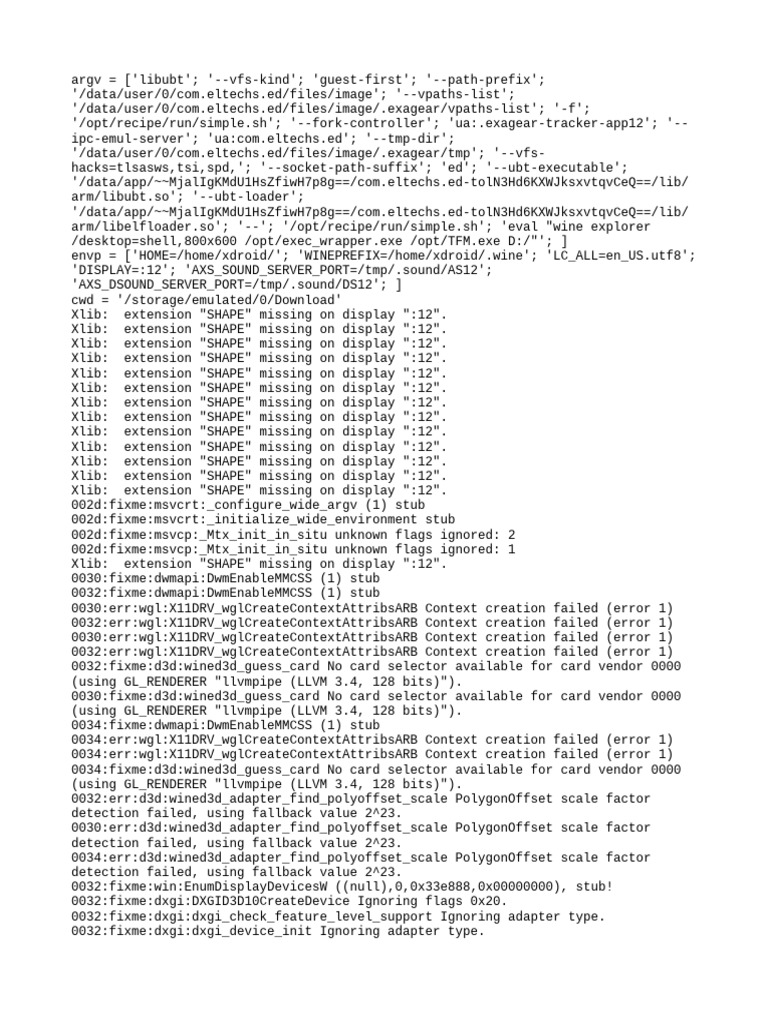 argv = ['libubt'; '--vfs-kind'; 'guest-first'; '--path-prefix'; '/data/user/0/com.eltechs.ed/files/image'; '--vpaths-list'; '/data/user/0/com.eltechs.ed/files/image/.exagear/vpaths-list'; '-f'; '/opt/recipe/run/simple.sh'; '--fork-controller'; 'ua:.exagear-tracker-app12'; '--ipc-emul-server'; 'ua:com.eltechs.ed'; '--tmp-dir'; '/data/user/0/com.eltechs.ed/files/image/.exagear/tmp'; '--vfs-hacks=tlsasws,tsi,spd,'; '--socket-path-suffix'; 'ed'; '--ubt-executable'; '/data/app/~~MjalIgKMdU1HsZfiwH7p8g==/com.eltechs.ed-tolN3Hd6KXWJksxvtqvCeQ==/lib/arm/libubt.so'; '--ubt-loader'; '/data/app/~~MjalIgKMdU1HsZfiwH7p8g==/com.eltechs.ed-tolN3Hd6KXWJksxvtqvCeQ==/lib/arm/libelfloader.so'; '--'; '/opt/recipe/run/simple.sh'; 'eval "wine explorer /desktop=shell,800x600 /opt/exec_wrapper.exe /opt/TFM.exe D:/"'; ]
envp = ['HOME=/home/xdroid/'; 'WINEPREFIX=/home/xdroid/.wine'; 'LC_ALL=en_US.utf8'; 'DISPLAY=:12'; 'AXS_SOUND_SERVER_PORT=/tmp/.sound/AS12'; 'AXS_DSOUND_SERVER_PORT=/tmp/.sound/DS12'; ]
cwd = '/storage/emulated/0/Download'
Xlib: extension "SHAPE" missing on display ":12".
Xlib: extension "SHAPE" missing on display ":12".
Xlib: extension "SHAPE" missing on display ":12".
Xlib: extension "SHAPE" missing on display ":12".
Xlib: extension "SHAPE" missing on display ":12".
Xlib: extension "SHAPE" missing on display ":12".
Xlib: extension "SHAPE" missing on display ":12".
Xlib: extension "SHAPE" missing on display ":12".
Xlib: extension "SHAPE" missing on display ":12".
Xlib: extension "SHAPE" missing on display ":12".
Xlib: extension "SHAPE" missing on display ":12".
Xlib: extension "SHAPE" missing on display ":12".
Xlib: extension "SHAPE" missing on display ":12".
002d:fixme:msvcrt:_configure_wide_argv (1) stub
002d:fixme:msvcrt:_initialize_wide_environment stub
002d:fixme:msvcp:_Mtx_init_in_situ unknown flags ignored: 2
002d:fixme:msvcp:_Mtx_init_in_situ unknown flags ignored: 1
Xlib: extension "SHAPE" missing on display ":12".
0030:fixme:dwmapi:DwmEnableMMCSS (1) stub
0032:fixme:dwmapi:DwmEnableMMCSS (1) stub
0030:err:wgl:X11DRV_wglCreateContextAttribsARB Context creation failed (error 1)
0032:err:wgl:X11DRV_wglCreateContextAttribsARB Context creation failed (error 1)
0030:err:wgl:X11DRV_wglCreateContextAttribsARB Context creation failed (error 1)
0032:err:wgl:X11DRV_wglCreateContextAttribsARB Context creation failed (error 1)
0032:fixme:d3d:wined3d_guess_card No card selector available for card vendor 0000 (using GL_RENDERER "llvmpipe (LLVM 3.4, 128 bits)").
0030:fixme:d3d:wined3d_guess_card No card selector available for card vendor 0000 (using GL_RENDERER "llvmpipe (LLVM 3.4, 128 bits)").
0034:fixme:dwmapi:DwmEnableMMCSS (1) stub
0034:err:wgl:X11DRV_wglCreateContextAttribsARB Context creation failed (error 1)
0034:err:wgl:X11DRV_wglCreateContextAttribsARB Context creation failed (error 1)
0034:fixme:d3d:wined3d_guess_card No card selector available for card vendor 0000 (using GL_RENDERER "llvmpipe (LLVM 3.4, 128 bits)").
0032:err:d3d:wined3d_adapter_find_polyoffset_scale PolygonOffset scale factor detection failed, using fallback value 2^23.
0030:err:d3d:wined3d_adapter_find_polyoffset_scale PolygonOffset scale factor detection failed, using fallback value 2^23.
0034:err:d3d:wined3d_adapter_find_polyoffset_scale PolygonOffset scale factor detection failed, using fallback value 2^23.
0032:fixme:win:EnumDisplayDevicesW ((null),0,0x33e888,0x00000000), stub!
0032:fixme:dxgi:DXGID3D10CreateDevice Ignoring flags 0x20.
0032:fixme:dxgi:dxgi_check_feature_level_support Ignoring adapter type.
0032:fixme:dxgi:dxgi_device_init Ignoring adapter type.